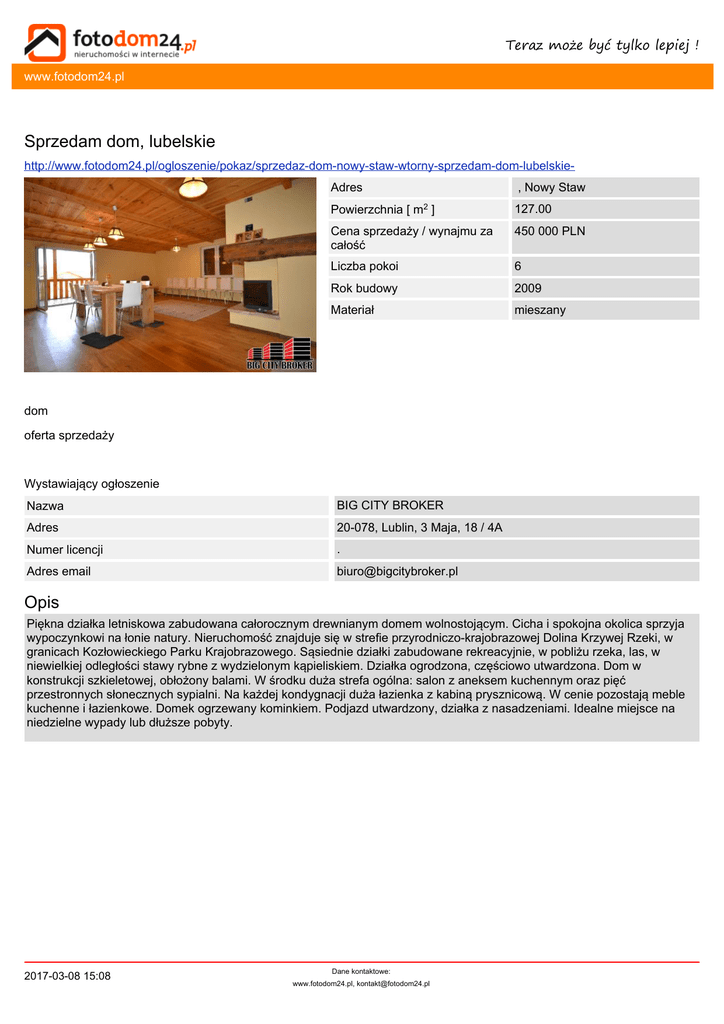 fotodom24.pl
nieruchomości w internecie

Teraz może być tylko lepiej !

www.fotodom24.pl

Sprzedam dom, lubelskie

http://www.fotodom24.pl/ogloszenie/pokaz/sprzedaz-dom-nowy-staw-wtorny-sprzedam-dom-lubelskie-

BIG CITY BROKER

| Adres | , Nowy Staw |
|---|---|
| Powierzchnia [ $m^2$ ] | 127.00 |
| Cena sprzedaży / wynajmu za całość | 450 000 PLN |
| Liczba pokoi | 6 |
| Rok budowy | 2009 |
| Materiał | mieszany |

dom

oferta sprzedaży

Wystawiający ogłoszenie

| Nazwa | BIG CITY BROKER |
|---|---|
| Adres | 20-078, Lublin, 3 Maja, 18 / 4A |
| Numer licencji | . |
| Adres email | biuro@bigcitybroker.pl |

Opis

Piękna działka letniskowa zabudowana całorocznym drewnianym domem wolnostojącym. Cicha i spokojna okolica sprzyja wypoczynkowi na łonie natury. Nieruchomość znajduje się w strefie przyrodniczo-krajobrazowej Dolina Krzywej Rzeki, w granicach Kozłowieckiego Parku Krajobrazowego. Sąsiednie działki zabudowane rekreacyjnie, w pobliżu rzeka, las, w niewielkiej odległości stawy rybne z wydzielonym kąpieliskiem. Działka ogrodzona, częściowo utwardzona. Dom w konstrukcji szkieletowej, obłożony balami. W środku duża strefa ogólna: salon z aneksem kuchennym oraz pięć przestronnych słonecznych sypialni. Na każdej kondygnacji duża łazienka z kabiną prysznicową. W cenie pozostają meble kuchenne i łazienkowe. Domek ogrzewany kominkiem. Podjazd utwardzony, działka z nasadzeniami. Idealne miejsce na niedzielne wypady lub dłuższe pobyty.

2017-03-08 15:08

Dane kontaktowe:
www.fotodom24.pl, kontakt@fotodom24.pl